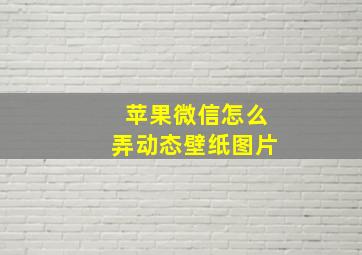 苹果微信怎么
弄动态壁纸图片